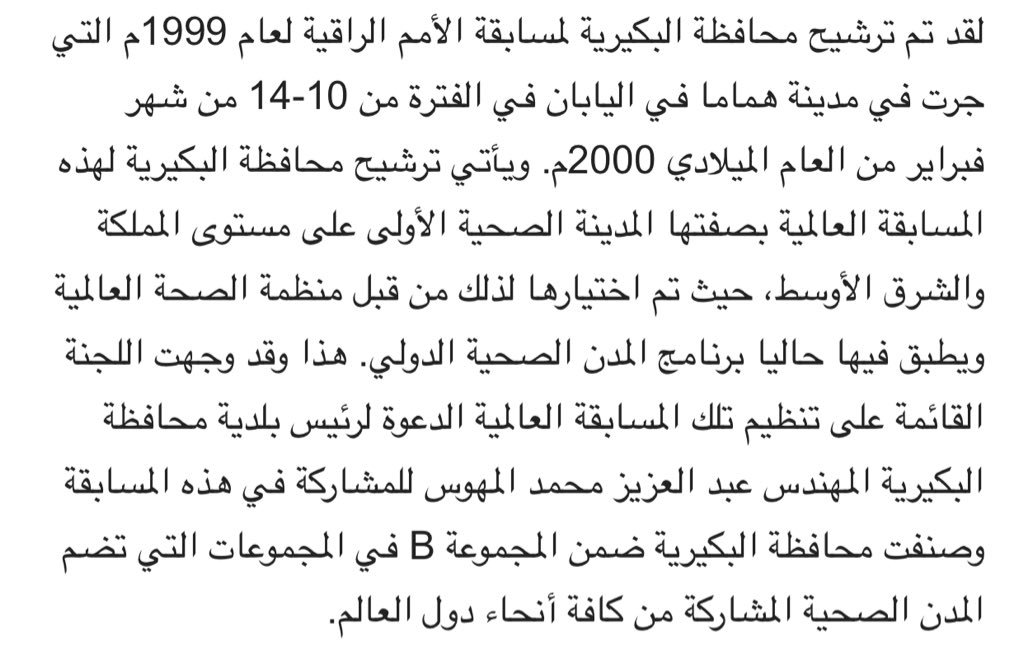 لقد تم ترشيح محافظة البكيرية لمسابقة الأمم الراقية لعام 1999م التي جرت في مدينة هماما في اليابان في الفترة من 10-14 من شهر فبراير من العام الميلادي 2000م. ويأتي ترشيح محافظة البكيرية لهذه المسابقة العالمية بصفتها المدينة الصحية الأولى على مستوى المملكة والشرق الأوسط، حيث تم اختيارها لذلك من قبل منظمة الصحة العالمية ويطبق فيها حاليا برنامج المدن الصحية الدولي. هذا وقد وجهت اللجنة القائمة على تنظيم تلك المسابقة العالمية الدعوة لرئيس بلدية محافظة البكيرية المهندس عبد العزيز محمد المهوس للمشاركة في هذه المسابقة وصنفت محافظة البكيرية ضمن المجموعة B في المجموعات التي تضم المدن الصحية المشاركة من كافة أنحاء دول العالم.